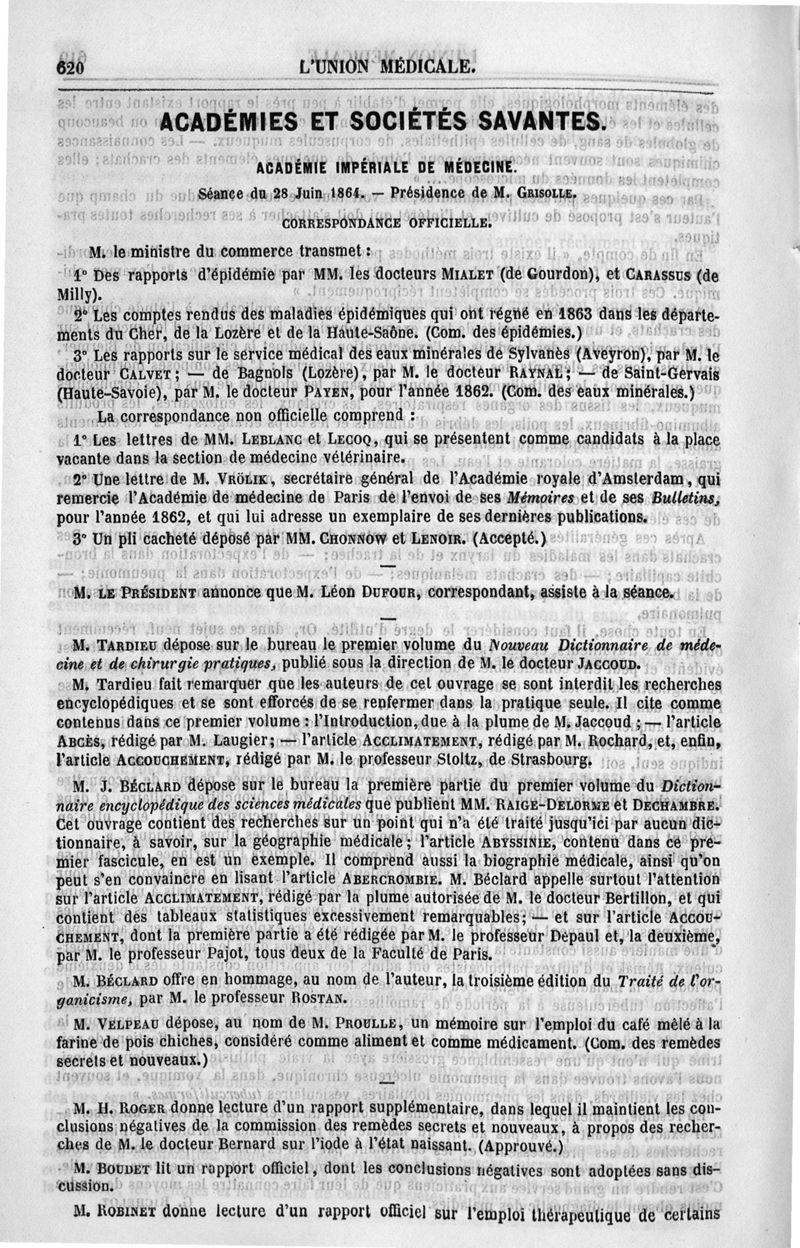 620 L'UNION MÉDICALE.

ACADÉMIES ET SOCIÉTÉS SAVANTES.

ACADÉMIE IMPÉRIALE DE MÉDECINE.

Séance du 28 Juin 1864. — Présidence de M. GRISOLLE.

CORRESPONDANCE OFFICIELLE.

M. le ministre du commerce transmet :

1° Des rapports d'épidémie par MM. les docteurs MIALET (de Gourdon), et CARASSUS (de Milly).

2° Les comptes rendus des maladies épidémiques qui ont régné en 1863 dans les départements du Cher, de la Lozère et de la Haute-Saône. (Com. des épidémies.)

3° Les rapports sur le service médical des eaux minérales de Sylvanès (Aveyron), par M. le docteur CALVET ; — de Bagnols (Lozère), par M. le docteur RAYNAL ; — de Saint-Gervais (Haute-Savoie), par M. le docteur PAYEN, pour l'année 1862. (Com. des eaux minérales.)

La correspondance non officielle comprend :

1° Les lettres de MM. LEBLANC et LECOQ, qui se présentent comme candidats à la place vacante dans la section de médecine vétérinaire.

2° Une lettre de M. VRÖLIK, secrétaire général de l'Académie royale d'Amsterdam, qui remercie l'Académie de médecine de Paris de l'envoi de ses Mémoires et de ses Bulletins, pour l'année 1862, et qui lui adresse un exemplaire de ses dernières publications.

3° Un pli cacheté déposé par MM. CHONNOW et LENOIR. (Accepté.)

M. LE PRÉSIDENT annonce que M. Léon DUFOUR, correspondant, assiste à la séance.

M. TARDIEU dépose sur le bureau le premier volume du Nouveau Dictionnaire de médecine et de chirurgie pratiques, publié sous la direction de M. le docteur JACCOUD.

M. Tardieu fait remarquer que les auteurs de cet ouvrage se sont interdit les recherches encyclopédiques et se sont efforcés de se renfermer dans la pratique seule. Il cite comme contenus dans ce premier volume : l'Introduction, due à la plume de M. Jaccoud ; — l'article ABCÈS, rédigé par M. Laugier ; — l'article ACCLIMATEMENT, rédigé par M. Rochard, et, enfin, l'article ACCOUCHEMENT, rédigé par M. le professeur Stoltz, de Strasbourg.

M. J. BÉCLARD dépose sur le bureau la première partie du premier volume du Dictionnaire encyclopédique des sciences médicales que publient MM. RAIGE-DELORME et DECHAMBRE. Cet ouvrage contient des recherches sur un point qui n'a été traité jusqu'ici par aucun dictionnaire, à savoir, sur la géographie médicale ; l'article ABYSSINIE, contenu dans ce premier fascicule, en est un exemple. Il comprend aussi la biographie médicale, ainsi qu'on peut s'en convaincre en lisant l'article ABERCROMBIE. M. Béclard appelle surtout l'attention sur l'article ACCLIMATEMENT, rédigé par la plume autorisée de M. le docteur Bertillon, et qui contient des tableaux statistiques excessivement remarquables ; — et sur l'article ACCOUCHEMENT, dont la première partie a été rédigée par M. le professeur Depaul et, la deuxième, par M. le professeur Pajot, tous deux de la Faculté de Paris.

M. BÉCLARD offre en hommage, au nom de l'auteur, la troisième édition du Traité de l'organicisme, par M. le professeur ROSTAN.

M. VELPEAU dépose, au nom de M. PROULLE, un mémoire sur l'emploi du café mêlé à la farine de pois chiches, considéré comme aliment et comme médicament. (Com. des remèdes secrets et nouveaux.)

M. H. ROGER donne lecture d'un rapport supplémentaire, dans lequel il maintient les conclusions négatives de la commission des remèdes secrets et nouveaux, à propos des recherches de M. le docteur Bernard sur l'iode à l'état naissant. (Approuvé.)

M. BOUDET lit un rapport officiel, dont les conclusions négatives sont adoptées sans discussion.

M. ROBINET donne lecture d'un rapport officiel sur l'emploi thérapeutique de certains